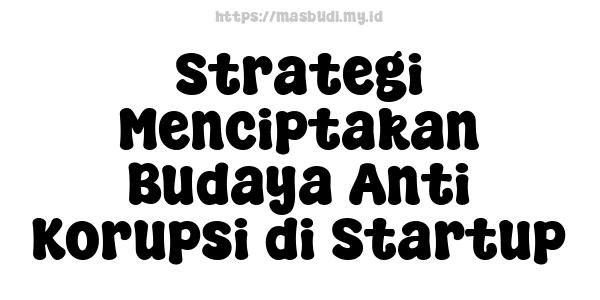 https://masbudi.my.id

Strategi Menciptakan Budaya Anti Korupsi di Startup